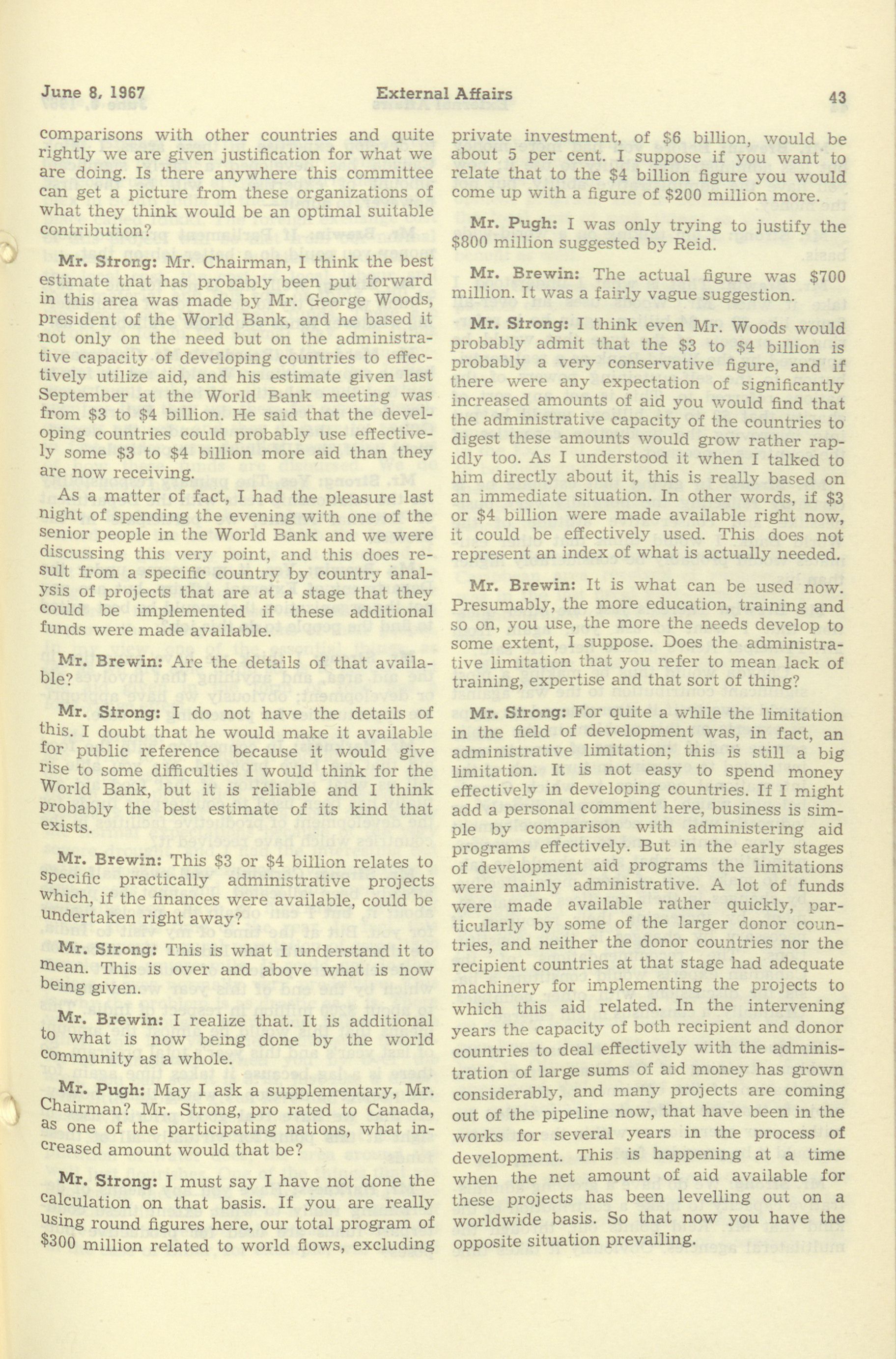 June 8, 1967 External Affairs 43

comparisons with other countries and quite rightly we are given justification for what we are doing. Is there anywhere this committee can get a picture from these organizations of what they think would be an optimal suitable contribution?

Mr. Strong: Mr. Chairman, I think the best estimate that has probably been put forward in this area was made by Mr. George Woods, president of the World Bank, and he based it not only on the need but on the administrative capacity of developing countries to effectively utilize aid, and his estimate given last September at the World Bank meeting was from \$3 to \$4 billion. He said that the developing countries could probably use effectively some \$3 to \$4 billion more aid than they are now receiving.

As a matter of fact, I had the pleasure last night of spending the evening with one of the senior people in the World Bank and we were discussing this very point, and this does result from a specific country by country analysis of projects that are at a stage that they could be implemented if these additional funds were made available.

Mr. Brewin: Are the details of that available?

Mr. Strong: I do not have the details of this. I doubt that he would make it available for public reference because it would give rise to some difficulties I would think for the World Bank, but it is reliable and I think probably the best estimate of its kind that exists.

Mr. Brewin: This \$3 or \$4 billion relates to specific practically administrative projects which, if the finances were available, could be undertaken right away?

Mr. Strong: This is what I understand it to mean. This is over and above what is now being given.

Mr. Brewin: I realize that. It is additional to what is now being done by the world community as a whole.

Mr. Pugh: May I ask a supplementary, Mr. Chairman? Mr. Strong, pro rated to Canada, as one of the participating nations, what increased amount would that be?

Mr. Strong: I must say I have not done the calculation on that basis. If you are really using round figures here, our total program of \$300 million related to world flows, excluding private investment, of \$6 billion, would be about 5 per cent. I suppose if you want to relate that to the \$4 billion figure you would come up with a figure of \$200 million more.

Mr. Pugh: I was only trying to justify the \$800 million suggested by Reid.

Mr. Brewin: The actual figure was \$700 million. It was a fairly vague suggestion.

Mr. Strong: I think even Mr. Woods would probably admit that the \$3 to \$4 billion is probably a very conservative figure, and if there were any expectation of significantly increased amounts of aid you would find that the administrative capacity of the countries to digest these amounts would grow rather rapidly too. As I understood it when I talked to him directly about it, this is really based on an immediate situation. In other words, if \$3 or \$4 billion were made available right now, it could be effectively used. This does not represent an index of what is actually needed.

Mr. Brewin: It is what can be used now. Presumably, the more education, training and so on, you use, the more the needs develop to some extent, I suppose. Does the administrative limitation that you refer to mean lack of training, expertise and that sort of thing?

Mr. Strong: For quite a while the limitation in the field of development was, in fact, an administrative limitation; this is still a big limitation. It is not easy to spend money effectively in developing countries. If I might add a personal comment here, business is simple by comparison with administering aid programs effectively. But in the early stages of development aid programs the limitations were mainly administrative. A lot of funds were made available rather quickly, particularly by some of the larger donor countries, and neither the donor countries nor the recipient countries at that stage had adequate machinery for implementing the projects to which this aid related. In the intervening years the capacity of both recipient and donor countries to deal effectively with the administration of large sums of aid money has grown considerably, and many projects are coming out of the pipeline now, that have been in the works for several years in the process of development. This is happening at a time when the net amount of aid available for these projects has been levelling out on a worldwide basis. So that now you have the opposite situation prevailing.